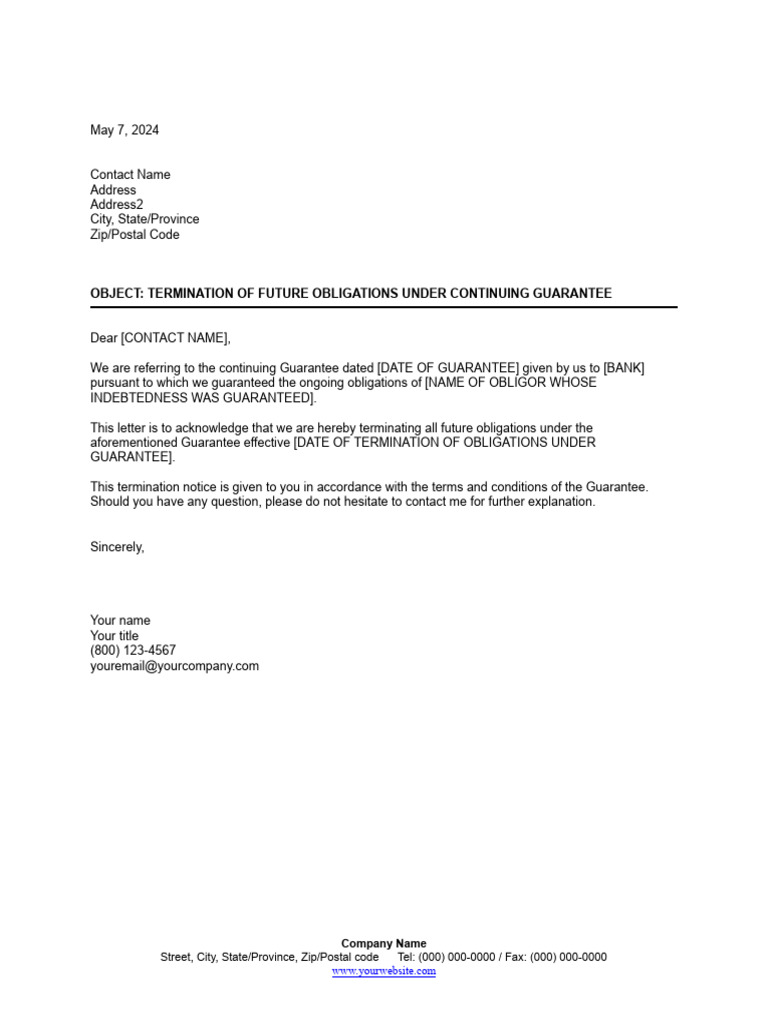 May 7, 2024

Contact Name
Address
Address2
City, State/Province
Zip/Postal Code

OBJECT: TERMINATION OF FUTURE OBLIGATIONS UNDER CONTINUING GUARANTEE

Dear [CONTACT NAME],

We are referring to the continuing Guarantee dated [DATE OF GUARANTEE] given by us to [BANK] pursuant to which we guaranteed the ongoing obligations of [NAME OF OBLIGOR WHOSE INDEBTEDNESS WAS GUARANTEED].

This letter is to acknowledge that we are hereby terminating all future obligations under the aforementioned Guarantee effective [DATE OF TERMINATION OF OBLIGATIONS UNDER GUARANTEE].

This termination notice is given to you in accordance with the terms and conditions of the Guarantee. Should you have any question, please do not hesitate to contact me for further explanation.

Sincerely,

Your name
Your title
(800) 123-4567
youremail@yourcompany.com

Company Name
Street, City, State/Province, Zip/Postal code Tel: (000) 000-0000 / Fax: (000) 000-0000
www.yourwebsite.com